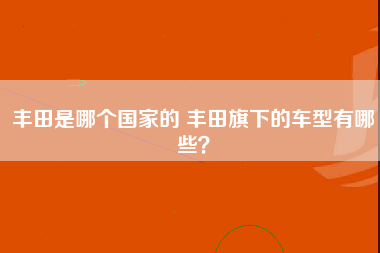 丰田是哪个国家的 丰田旗下的车型有哪些?